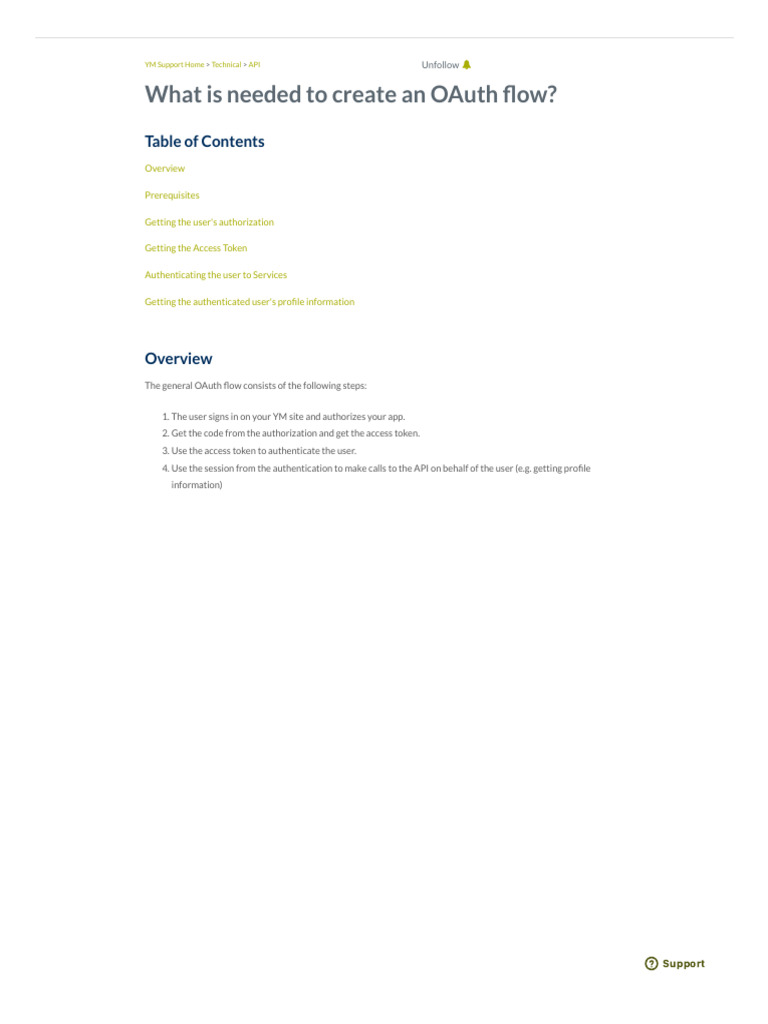 YM Support Home > Technical > API

Unfollow

What is needed to create an OAuth flow?

Table of Contents

Overview

Prerequisites

Getting the user's authorization

Getting the Access Token

Authenticating the user to Services

Getting the authenticated user's profile information

Overview

The general OAuth flow consists of the following steps:

1. The user signs in on your YM site and authorizes your app.
2. Get the code from the authorization and get the access token.
3. Use the access token to authenticate the user.
4. Use the session from the authentication to make calls to the API on behalf of the user (e.g. getting profile information)

Support